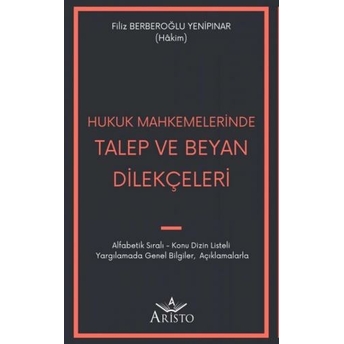 Filiz BERBEROĞLU YENİPINAR
(Hâkim)

HUKUK MAHKEMELERİNDE
TALEP VE BEYAN
DİLEKÇELERİ

Alfabetik Sıralı - Konu Dizin Listeli
Yargılamada Genel Bilgiler, Açıklamalarla

A
ARİSTO